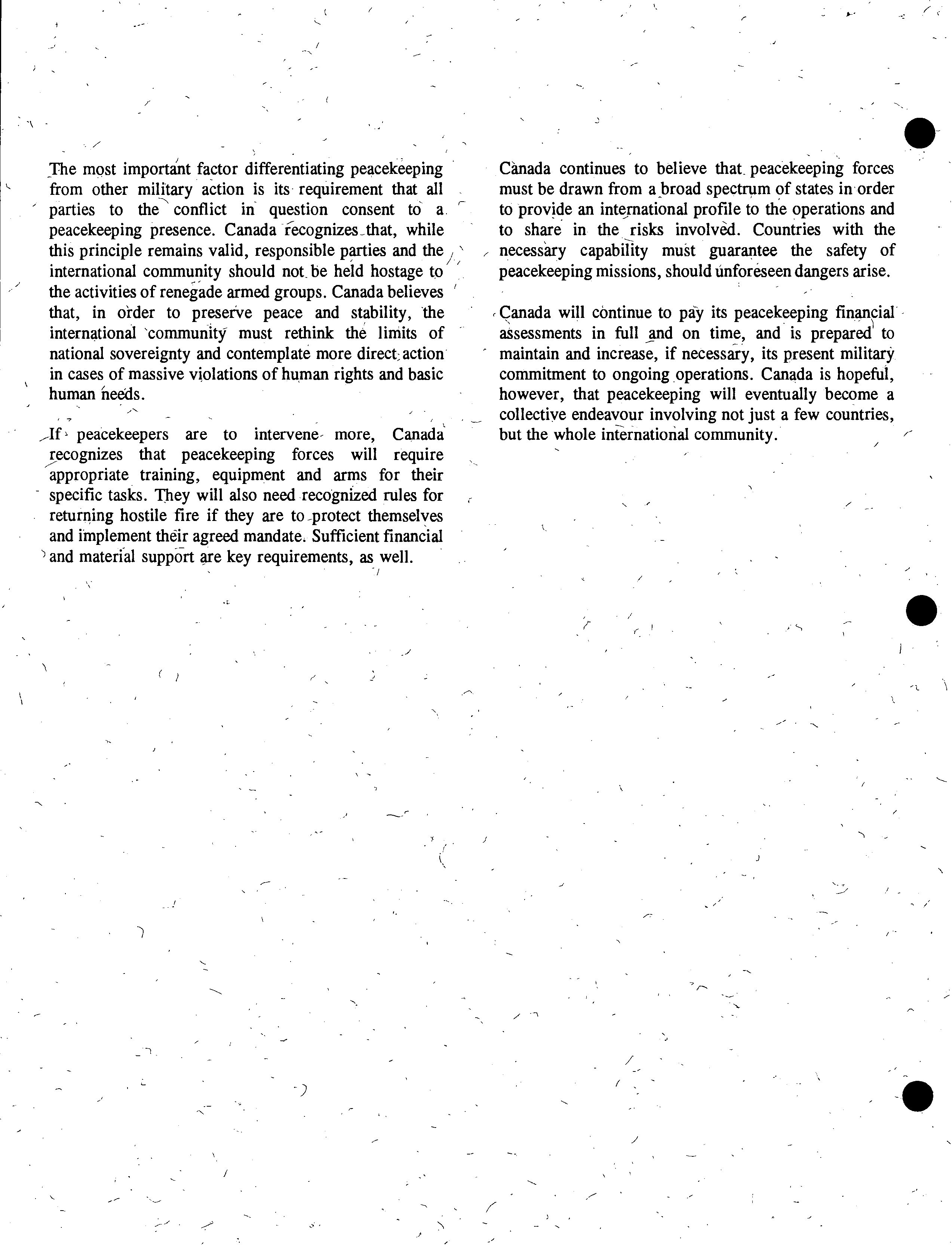 The most important factor differentiating peacekeeping from other military action is its requirement that all parties to the conflict in question consent to a peacekeeping presence. Canada recognizes that, while this principle remains valid, responsible parties and the international community should not be held hostage to the activities of renegade armed groups. Canada believes that, in order to preserve peace and stability, the international community must rethink the limits of national sovereignty and contemplate more direct action in cases of massive violations of human rights and basic human needs.

If peacekeepers are to intervene more, Canada recognizes that peacekeeping forces will require appropriate training, equipment and arms for their specific tasks. They will also need recognized rules for returning hostile fire if they are to protect themselves and implement their agreed mandate. Sufficient financial and material support are key requirements, as well.

Canada continues to believe that peacekeeping forces must be drawn from a broad spectrum of states in order to provide an international profile to the operations and to share in the risks involved. Countries with the necessary capability must guarantee the safety of peacekeeping missions, should unforeseen dangers arise.

Canada will continue to pay its peacekeeping financial assessments in full and on time, and is prepared to maintain and increase, if necessary, its present military commitment to ongoing operations. Canada is hopeful, however, that peacekeeping will eventually become a collective endeavour involving not just a few countries, but the whole international community.